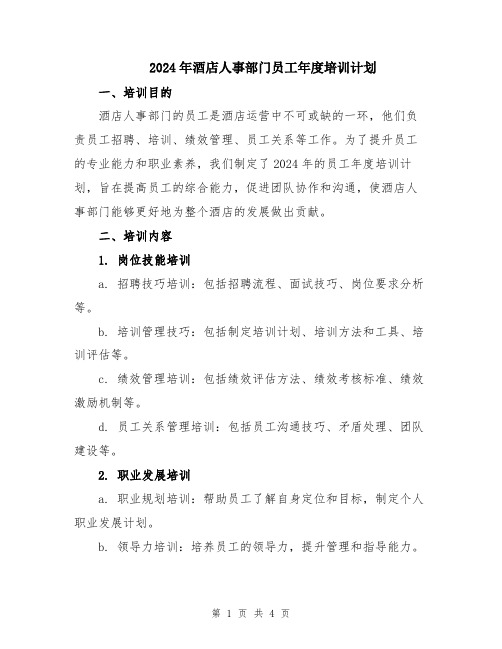 2024年酒店人事部门员工年度培训计划

一、培训目的

酒店人事部门的员工是酒店运营中不可或缺的一环，他们负责员工招聘、培训、绩效管理、员工关系等工作。为了提升员工的专业能力和职业素养，我们制定了2024年的员工年度培训计划，旨在提高员工的综合能力，促进团队协作和沟通，使酒店人事部门能够更好地为整个酒店的发展做出贡献。

二、培训内容

1. 岗位技能培训

a. 招聘技巧培训：包括招聘流程、面试技巧、岗位要求分析等。

b. 培训管理技巧：包括制定培训计划、培训方法和工具、培训评估等。

c. 绩效管理培训：包括绩效评估方法、绩效考核标准、绩效激励机制等。

d. 员工关系管理培训：包括员工沟通技巧、矛盾处理、团队建设等。

2. 职业发展培训

a. 职业规划培训：帮助员工了解自身定位和目标，制定个人职业发展计划。

b. 领导力培训：培养员工的领导力，提升管理和指导能力。

第 1 页 共 4 页